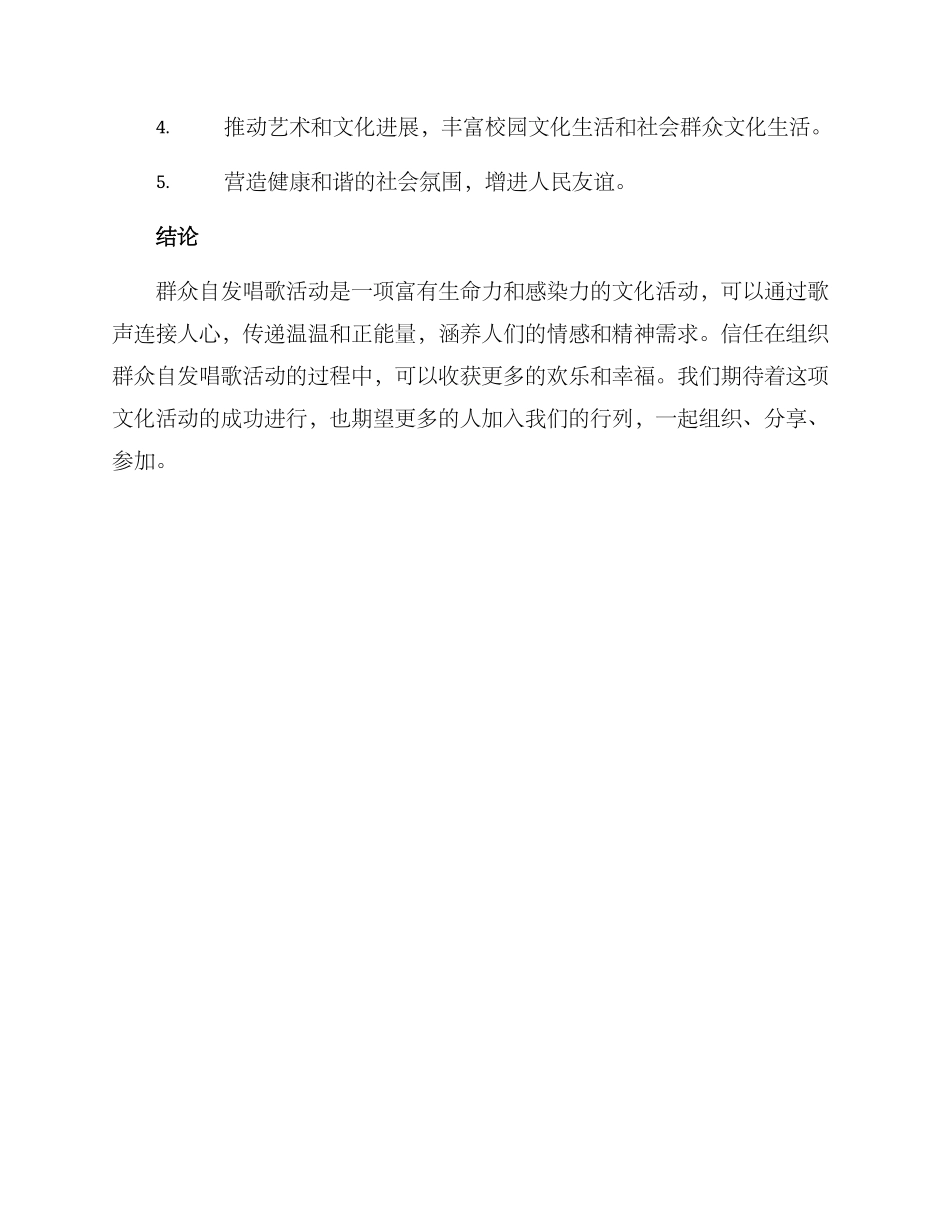 4. 推动艺术和文化进展，丰富校园文化生活和社会群众文化生活。

5. 营造健康和谐的社会氛围，增进人民友谊。

结论

群众自发唱歌活动是一项富有生命力和感染力的文化活动，可以通过歌声连接人心，传递温温和正能量，涵养人们的情感和精神需求。信任在组织群众自发唱歌活动的过程中，可以收获更多的欢乐和幸福。我们期待着这项文化活动的成功进行，也期望更多的人加入我们的行列，一起组织、分享、参加。